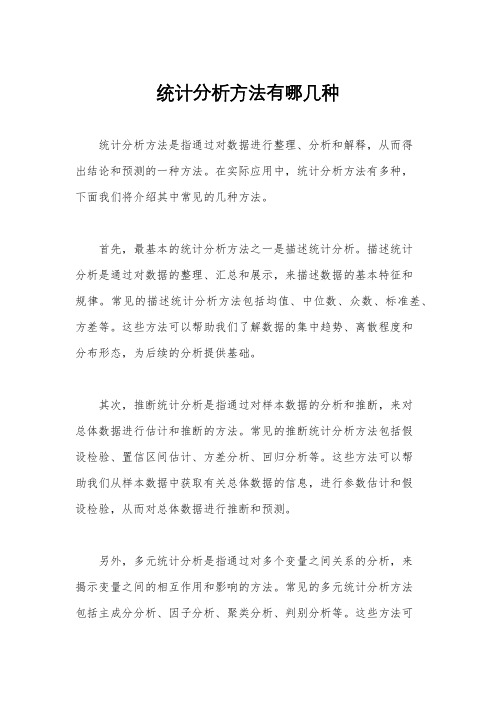 统计分析方法有哪几种

统计分析方法是指通过对数据进行整理、分析和解释，从而得出结论和预测的一种方法。在实际应用中，统计分析方法有多种，下面我们将介绍其中常见的几种方法。

首先，最基本的统计分析方法之一是描述统计分析。描述统计分析是通过对数据的整理、汇总和展示，来描述数据的基本特征和规律。常见的描述统计分析方法包括均值、中位数、众数、标准差、方差等。这些方法可以帮助我们了解数据的集中趋势、离散程度和分布形态，为后续的分析提供基础。

其次，推断统计分析是指通过对样本数据的分析和推断，来对总体数据进行估计和推断的方法。常见的推断统计分析方法包括假设检验、置信区间估计、方差分析、回归分析等。这些方法可以帮助我们从样本数据中获取有关总体数据的信息，进行参数估计和假设检验，从而对总体数据进行推断和预测。

另外，多元统计分析是指通过对多个变量之间关系的分析，来揭示变量之间的相互作用和影响的方法。常见的多元统计分析方法包括主成分分析、因子分析、聚类分析、判别分析等。这些方法可